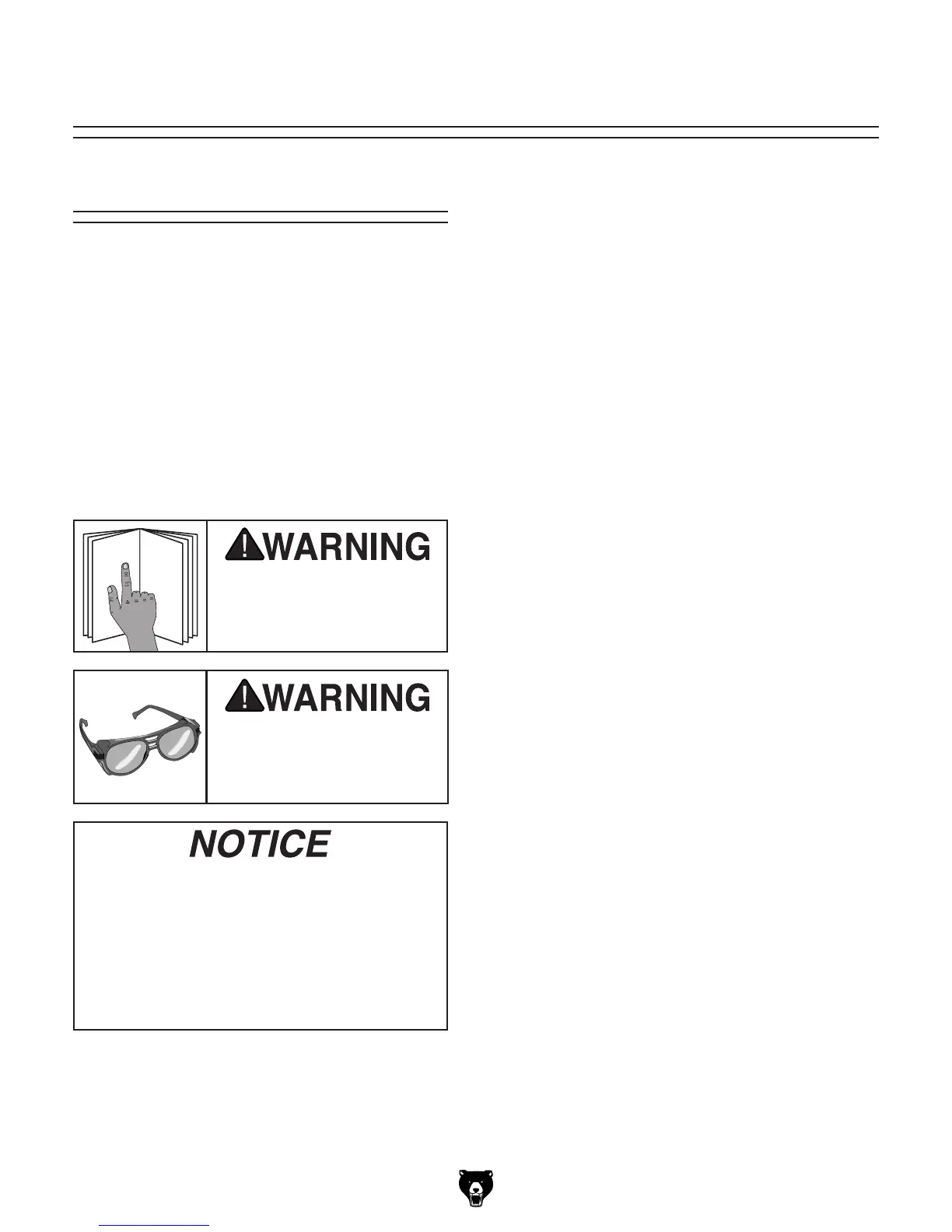 WARNING

WARNING

NOTICE